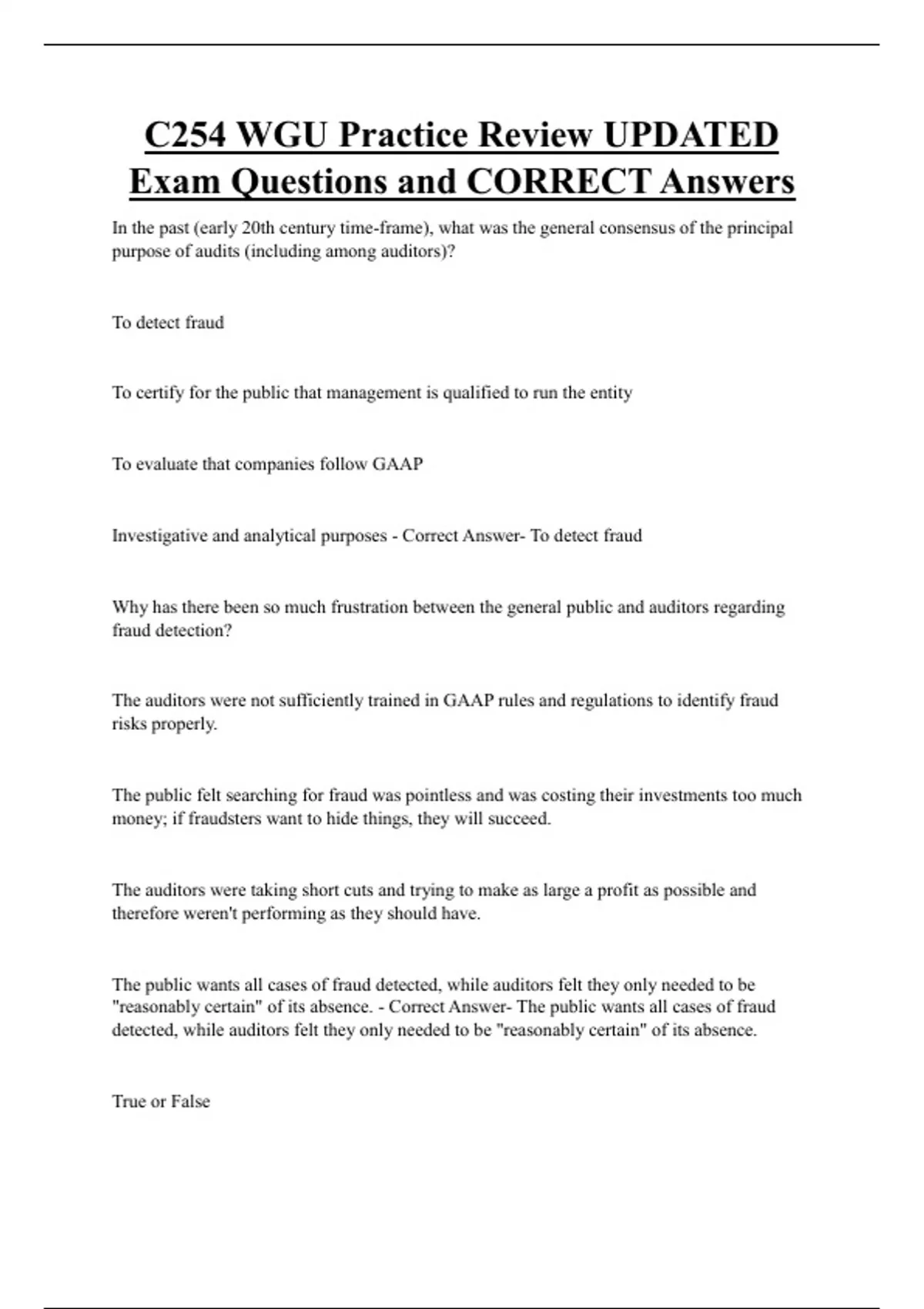 C254 WGU Practice Review UPDATED Exam Questions and CORRECT Answers

In the past (early 20th century time-frame), what was the general consensus of the principal purpose of audits (including among auditors)?

To detect fraud

To certify for the public that management is qualified to run the entity

To evaluate that companies follow GAAP

Investigative and analytical purposes - Correct Answer- To detect fraud

Why has there been so much frustration between the general public and auditors regarding fraud detection?

The auditors were not sufficiently trained in GAAP rules and regulations to identify fraud risks properly.

The public felt searching for fraud was pointless and was costing their investments too much money; if fraudsters want to hide things, they will succeed.

The auditors were taking short cuts and trying to make as large a profit as possible and therefore weren't performing as they should have.

The public wants all cases of fraud detected, while auditors felt they only needed to be "reasonably certain" of its absence. - Correct Answer- The public wants all cases of fraud detected, while auditors felt they only needed to be "reasonably certain" of its absence.

True or False